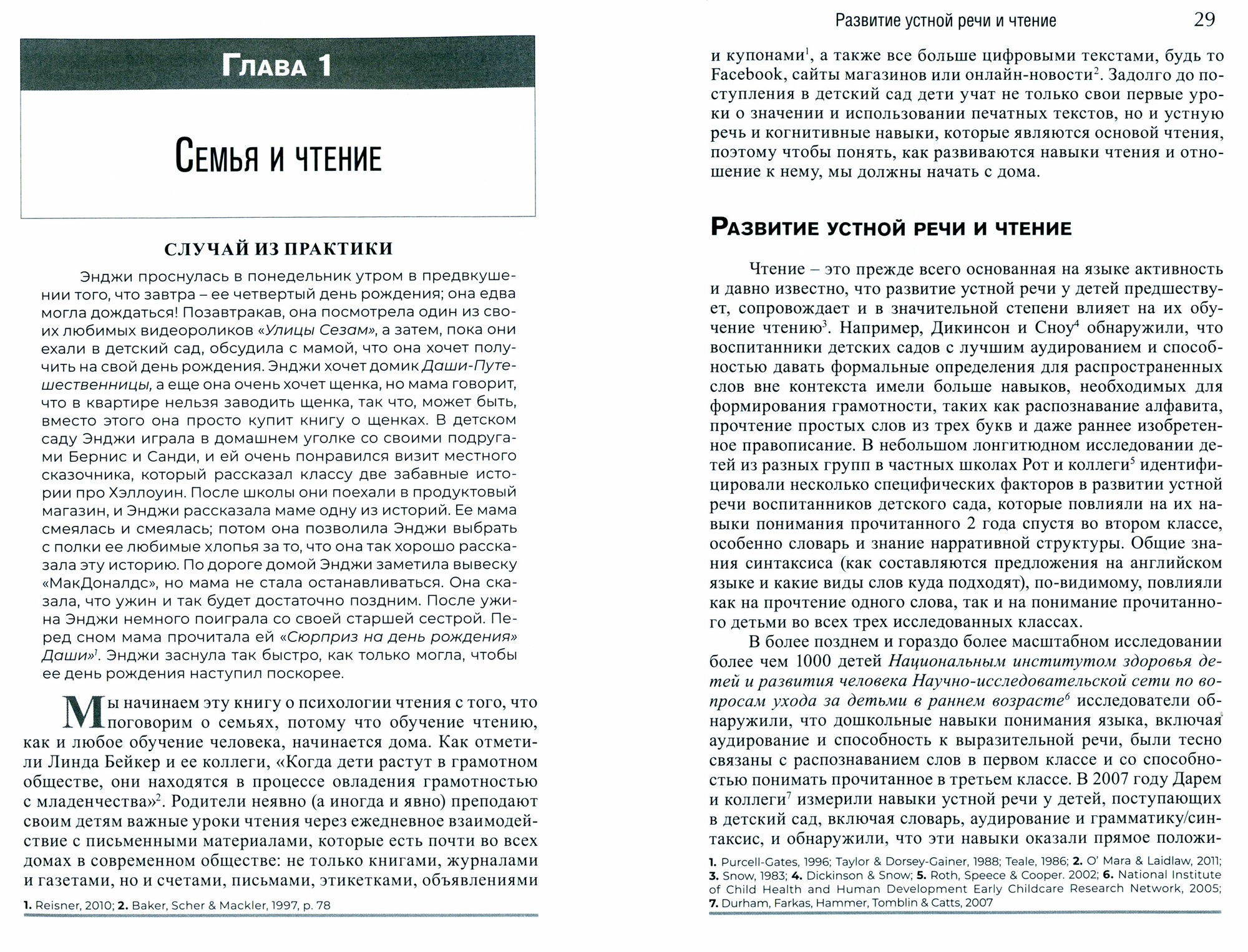 Глава 1

Семья и чтение

СЛУЧАЙ ИЗ ПРАКТИКИ

Энджи проснулась в понедельник утром в предвкушении того, что завтра – ее четвертый день рождения; она едва могла дождаться! Позавтракав, она посмотрела один из своих любимых видеороликов «Улицы Сезам», а затем, пока они ехали в детский сад, обсудила с мамой, что она хочет получить на свой день рождения. Энджи хочет домик Даши-Путешественницы, а еще она очень хочет щенка, но мама говорит, что в квартире нельзя заводить щенка, так что, может быть, вместо этого она просто купит книгу о щенках. В детском саду Энджи играла в домашнем уголке со своими подругами Бернис и Санди, и ей очень понравился визит местного сказочника, который рассказал классу две забавные истории про Хэллоуин. После школы они поехали в продуктовый магазин, и Энджи рассказала маме одну из историй. Ее мама смеялась и смеялась; потом она позволила Энджи выбрать с полки ее любимые хлопья за то, что она так хорошо рассказала эту историю. По дороге домой Энджи заметила вывеску «МакДоналдс», но мама не стала останавливаться. Она сказала, что ужин и так будет достаточно поздним. После ужина Энджи немного поиграла со своей старшей сестрой. Перед сном мама прочитала ей «Сюрприз на день рождения» Даши»$^1$. Энджи заснула так быстро, как только могла, чтобы ее день рождения наступил поскорее.

Мы начинаем эту книгу о психологии чтения с того, что поговорим о семьях, потому что обучение чтению, как и любое обучение человека, начинается дома. Как отметили Линда Бейкер и ее коллеги, «Когда дети растут в грамотном обществе, они находятся в процессе овладения грамотностью с младенчества»$^2$. Родители неявно (а иногда и явно) преподают своим детям важные уроки чтения через ежедневное взаимодействие с письменными материалами, которые есть почти во всех домах в современном обществе: не только книгами, журналами и газетами, но и счетами, письмами, этикетками, объявлениями

1. Reisner, 2010; 2. Baker, Scher & Mackler, 1997, p. 78

Развитие устной речи и чтение 29

и купонами$^1$, а также все больше цифровыми текстами, будь то Facebook, сайты магазинов или онлайн-новости$^2$. Задолго до поступления в детский сад дети учат не только свои первые уроки о значении и использовании печатных текстов, но и устную речь и когнитивные навыки, которые являются основой чтения, поэтому чтобы понять, как развиваются навыки чтения и отношение к нему, мы должны начать с дома.

Развитие устной речи и чтение

Чтение – это прежде всего основанная на языке активность и давно известно, что развитие устной речи у детей предшествует, сопровождает и в значительной степени влияет на их обучение чтению$^3$. Например, Дикинсон и Сноу$^4$ обнаружили, что воспитанники детских садов с лучшим аудированием и способностью давать формальные определения для распространенных слов вне контекста имели больше навыков, необходимых для формирования грамотности, таких как распознавание алфавита, прочтение простых слов из трех букв и даже раннее изобретенное правописание. В небольшом лонгитюдном исследовании детей из разных групп в частных школах Рот и коллеги$^5$ идентифицировали несколько специфических факторов в развитии устной речи воспитанников детского сада, которые повлияли на их навыки понимания прочитанного 2 года спустя во втором классе, особенно словарь и знание нарративной структуры. Общие знания синтаксиса (как составляются предложения на английском языке и какие виды слов куда подходят), по-видимому, повлияли как на прочтение одного слова, так и на понимание прочитанного детьми во всех трех исследованных классах.

В более позднем и гораздо более масштабном исследовании более чем 1000 детей Национальным институтом здоровья детей и развития человека Научно-исследовательской сети по вопросам ухода за детьми в раннем возрасте$^6$ исследователи обнаружили, что дошкольные навыки понимания языка, включая аудирование и способность к выразительной речи, были тесно связаны с распознаванием слов в первом классе и со способностью понимать прочитанное в третьем классе. В 2007 году Дарем и коллеги$^7$ измерили навыки устной речи у детей, поступающих в детский сад, включая словарь, аудирование и грамматику/синтаксис, и обнаружили, что эти навыки оказали прямое положи-

1. Purcell-Gates, 1996; Taylor & Dorsey-Gainer, 1988; Teale, 1986; 2. O' Mara & Laidlaw, 2011; 3. Snow, 1983; 4. Dickinson & Snow; 5. Roth, Speece & Cooper. 2002; 6. National Institute of Child Health and Human Development Early Childcare Research Network, 2005; 7. Durham, Farkas, Hammer, Tomblin & Catts, 2007